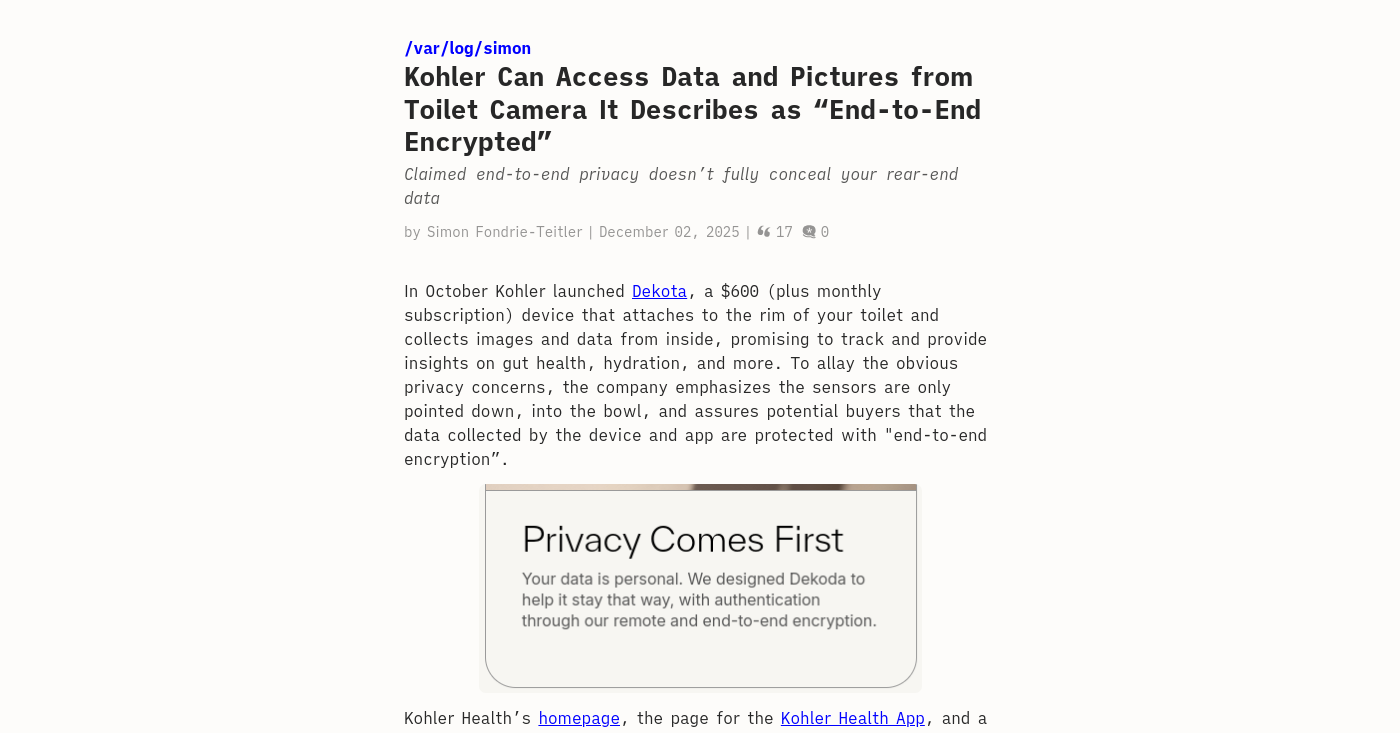 /var/log/simon

Kohler Can Access Data and Pictures from Toilet Camera It Describes as “End-to-End Encrypted”

Claimed end-to-end privacy doesn’t fully conceal your rear-end data

by Simon Fondrie-Teitler | December 02, 2025 | 17 0

In October Kohler launched Dekota, a $600 (plus monthly subscription) device that attaches to the rim of your toilet and collects images and data from inside, promising to track and provide insights on gut health, hydration, and more. To allay the obvious privacy concerns, the company emphasizes the sensors are only pointed down, into the bowl, and assures potential buyers that the data collected by the device and app are protected with "end-to-end encryption”.

Privacy Comes First

Your data is personal. We designed Dekoda to help it stay that way, with authentication through our remote and end-to-end encryption.

Kohler Health’s homepage, the page for the Kohler Health App, and a